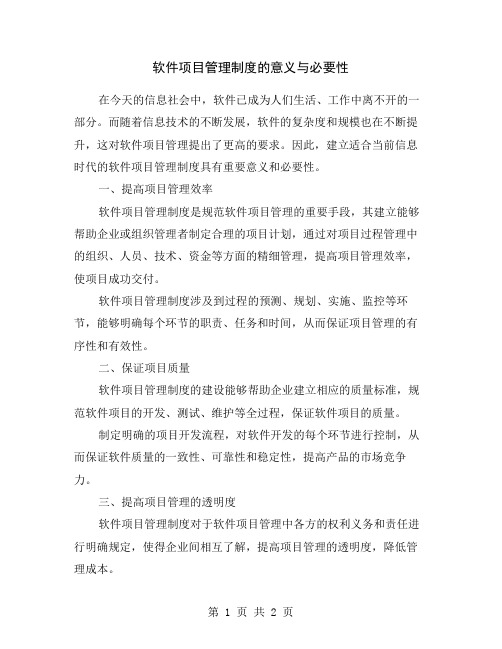 软件项目管理制度的意义与必要性

在今天的信息社会中，软件已成为人们生活、工作中离不开的一部分。而随着信息技术的不断发展，软件的复杂度和规模也在不断提升，这对软件项目管理提出了更高的要求。因此，建立适合当前信息时代的软件项目管理制度具有重要意义和必要性。

一、提高项目管理效率

软件项目管理制度是规范软件项目管理的重要手段，其建立能够帮助企业或组织管理者制定合理的项目计划，通过对项目过程管理中的组织、人员、技术、资金等方面的精细管理，提高项目管理效率，使项目成功交付。

软件项目管理制度涉及到过程的预测、规划、实施、监控等环节，能够明确每个环节的职责、任务和时间，从而保证项目管理的有序性和有效性。

二、保证项目质量

软件项目管理制度的建设能够帮助企业建立相应的质量标准，规范软件项目的开发、测试、维护等全过程，保证软件项目的质量。

制定明确的项目开发流程，对软件开发的每个环节进行控制，从而保证软件质量的一致性、可靠性和稳定性，提高产品的市场竞争力。

三、提高项目管理的透明度

软件项目管理制度对于软件项目管理中各方的权利义务和责任进行明确规定，使得企业间相互了解，提高项目管理的透明度，降低管理成本。

第 1 页 共 2 页